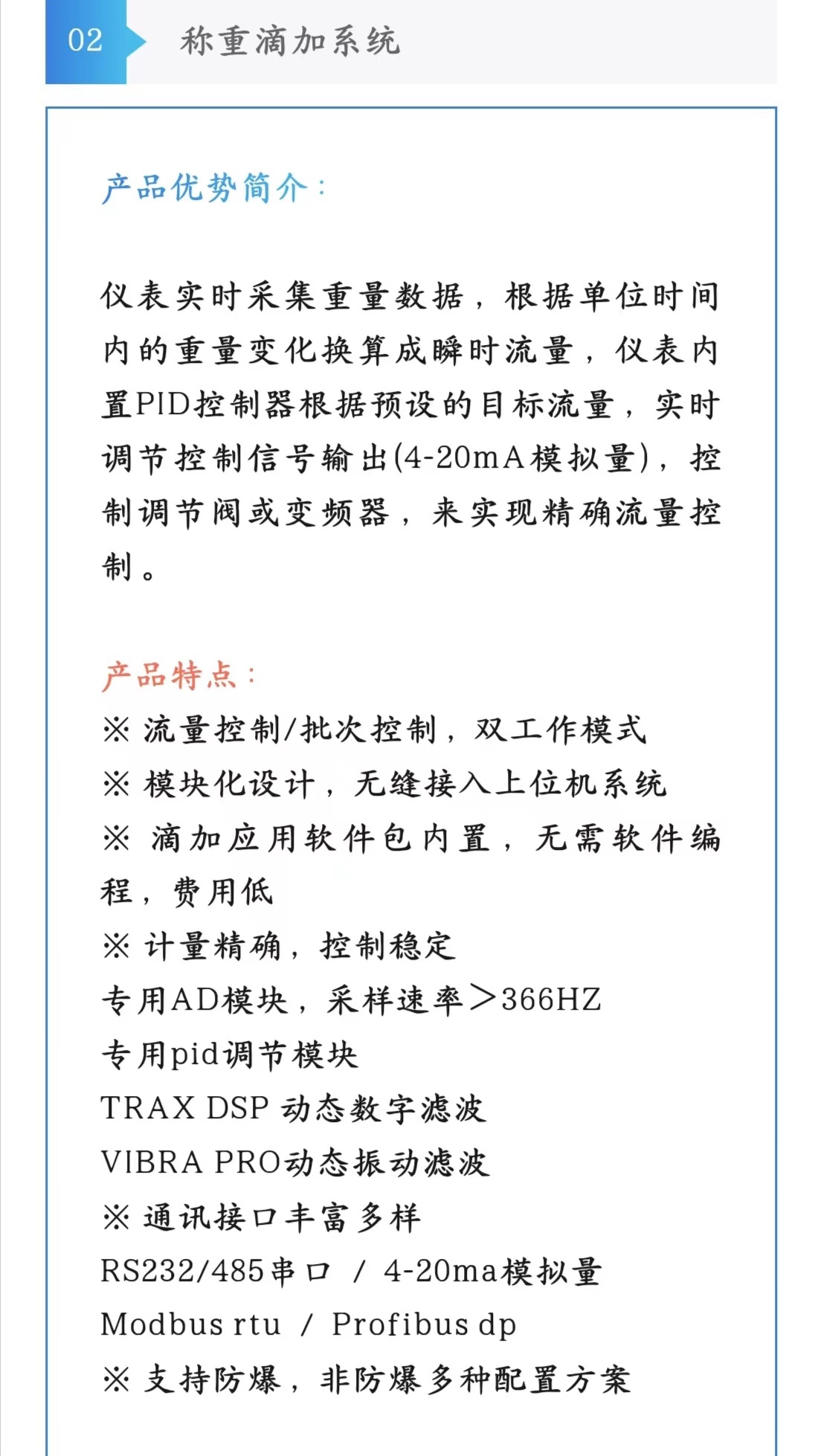 02 称重滴加系统

产品优势简介：

仪表实时采集重量数据，根据单位时间内的重量变化换算成瞬时流量，仪表内置PID控制器根据预设的目标流量，实时调节控制信号输出(4-20mA模拟量)，控制调节阀或变频器，来实现精确流量控制。

产品特点：
※ 流量控制/批次控制，双工作模式
※ 模块化设计，无缝接入上位机系统
※ 滴加应用软件包内置，无需软件编程，费用低
※ 计量精确，控制稳定
专用AD模块，采样速率>366HZ
专用pid调节模块
TRAX DSP 动态数字滤波
VIBRA PRO动态振动滤波
※ 通讯接口丰富多样
RS232/485串口 / 4-20ma模拟量
Modbus rtu / Profibus dp
※ 支持防爆，非防爆多种配置方案